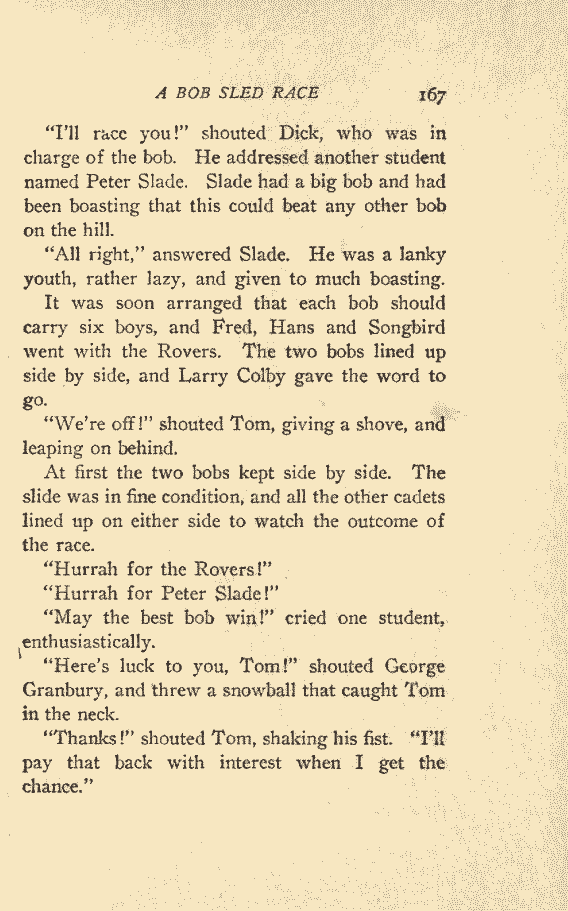 A BOB SLED RACE 167

"I'll race you!" shouted Dick, who was in charge of the bob. He addressed another student named Peter Slade. Slade had a big bob and had been boasting that this could beat any other bob on the hill.

"All right," answered Slade. He was a lanky youth, rather lazy, and given to much boasting.

It was soon arranged that each bob should carry six boys, and Fred, Hans and Songbird went with the Rovers. The two bobs lined up side by side, and Larry Colby gave the word to go.

"We're off!" shouted Tom, giving a shove, and leaping on behind.

At first the two bobs kept side by side. The slide was in fine condition, and all the other cadets lined up on either side to watch the outcome of the race.

"Hurrah for the Rovers!"

"Hurrah for Peter Slade!"

"May the best bob win!" cried one student, enthusiastically.

"Here's luck to you, Tom!" shouted George Granbury, and threw a snowball that caught Tom in the neck.

"Thanks!" shouted Tom, shaking his fist. "I'll pay that back with interest when I get the chance."